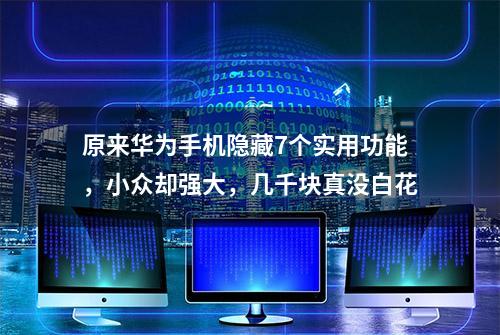 原来华为手机隐藏7个实用功能，小众却强大，几千块真没白花